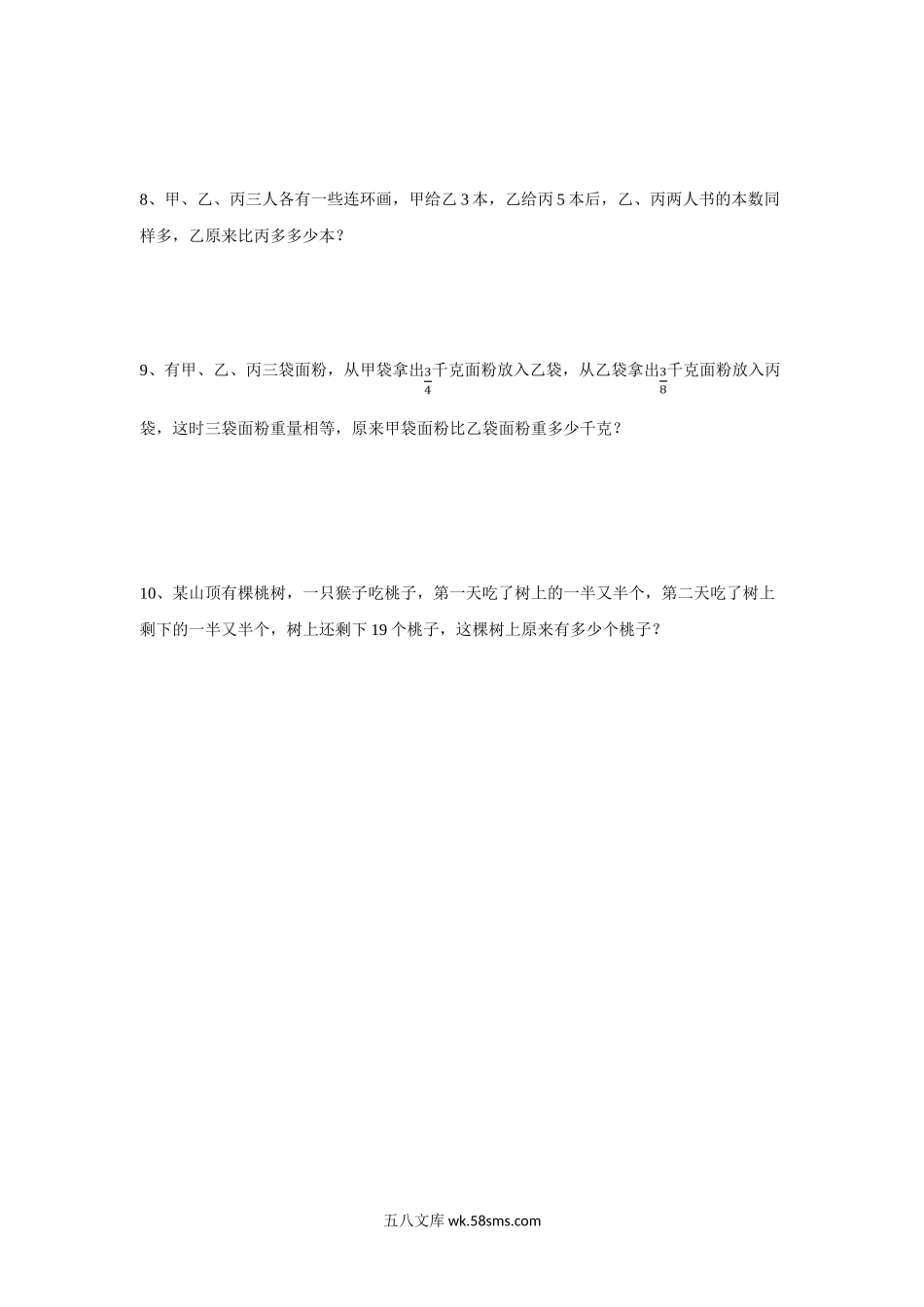 8、甲、乙、丙三人各有一些连环画，甲给乙 3 本，乙给丙 5 本后，乙、丙两人书的本数同样多，乙原来比丙多多少本？

9、有甲、乙、丙三袋面粉，从甲袋拿出$\frac{3}{4}$千克面粉放入乙袋，从乙袋拿出$\frac{3}{8}$千克面粉放入丙袋，这时三袋面粉重量相等，原来甲袋面粉比乙袋面粉重多少千克？

10、某山顶有棵桃树，一只猴子吃桃子，第一天吃了树上的一半又半个，第二天吃了树上剩下的一半又半个，树上还剩下 19 个桃子，这棵树上原来有多少个桃子？

五八文库 wk.58sms.com